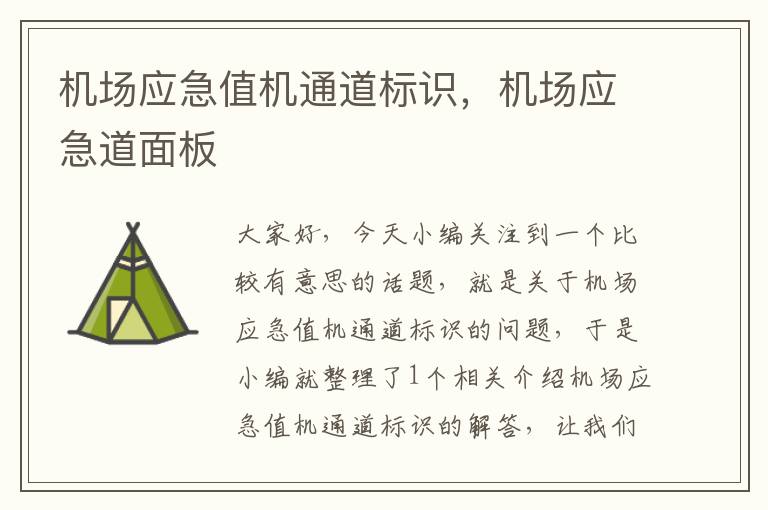 机场应急值机通道标识，机场应急道面板

大家好，今天小编关注到一个比较有意思的话题，就是关于机场应急值机通道标识的问题，于是小编就整理了1个相关介绍机场应急值机通道标识的解答，让我们